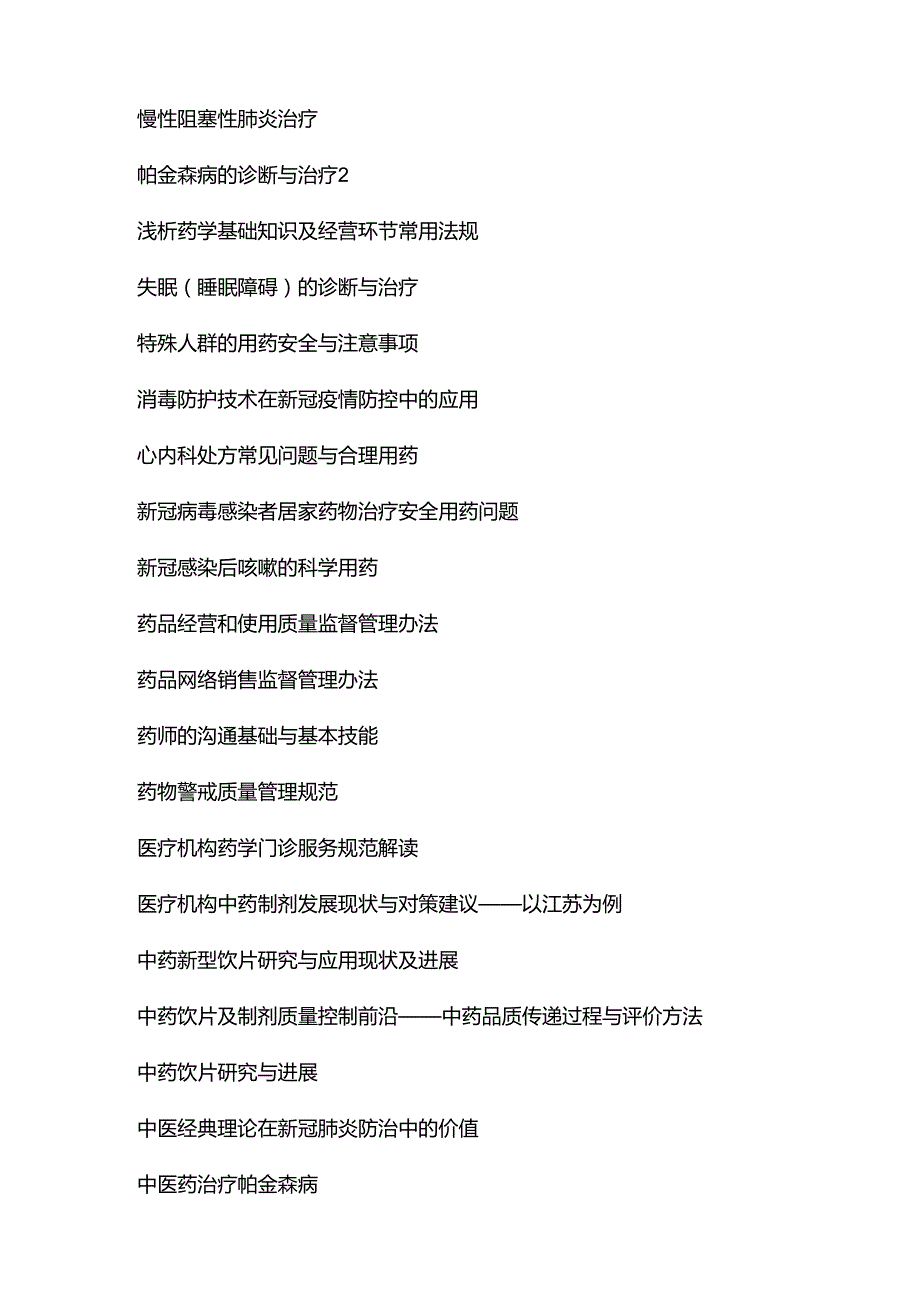 慢性阻塞性肺炎治疗

帕金森病的诊断与治疗2

浅析药学基础知识及经营环节常用法规

失眠（睡眠障碍）的诊断与治疗

特殊人群的用药安全与注意事项

消毒防护技术在新冠疫情防控中的应用

心内科处方常见问题与合理用药

新冠病毒感染者居家药物治疗安全用药问题

新冠感染后咳嗽的科学用药

药品经营和使用质量监督管理办法

药品网络销售监督管理办法

药师的沟通基础与基本技能

药物警戒质量管理规范

医疗机构药学门诊服务规范解读

医疗机构中药制剂发展现状与对策建议——以江苏为例

中药新型饮片研究与应用现状及进展

中药饮片及制剂质量控制前沿——中药品质传递过程与评价方法

中药饮片研究与进展

中医经典理论在新冠肺炎防治中的价值

中医药治疗帕金森病